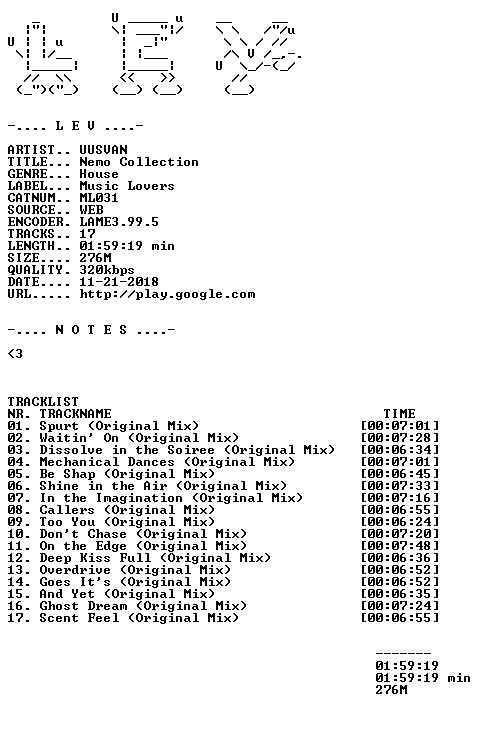 -.... L E V ....-

ARTIST.. UUSVAN
TITLE... Nemo Collection
GENRE... House
LABEL... Music Lovers
CATNUM.. ML031
SOURCE.. WEB
ENCODER. LAME3.99.5
TRACKS.. 17
LENGTH.. 01:59:19 min
SIZE.... 276M
QUALITY. 320kbps
DATE.... 11-21-2018
URL..... http://play.google.com

-.... N O T E S ....-

<3

TRACKLIST
NR. TRACKNAME TIME
01. Spurt (Original Mix) [00:07:01]
02. Waitin' On (Original Mix) [00:07:28]
03. Dissolve in the Soiree (Original Mix) [00:06:34]
04. Mechanical Dances (Original Mix) [00:07:01]
05. Be Shap (Original Mix) [00:06:45]
06. Shine in the Air (Original Mix) [00:07:33]
07. In the Imagination (Original Mix) [00:07:16]
08. Callers (Original Mix) [00:06:55]
09. Too You (Original Mix) [00:06:24]
10. Don't Chase (Original Mix) [00:07:20]
11. On the Edge (Original Mix) [00:07:48]
12. Deep Kiss Full (Original Mix) [00:06:36]
13. Overdrive (Original Mix) [00:06:52]
14. Goes It's (Original Mix) [00:06:52]
15. And Yet (Original Mix) [00:06:35]
16. Ghost Dream (Original Mix) [00:07:24]
17. Scent Feel (Original Mix) [00:06:55]

-------
01:59:19
01:59:19 min
276M